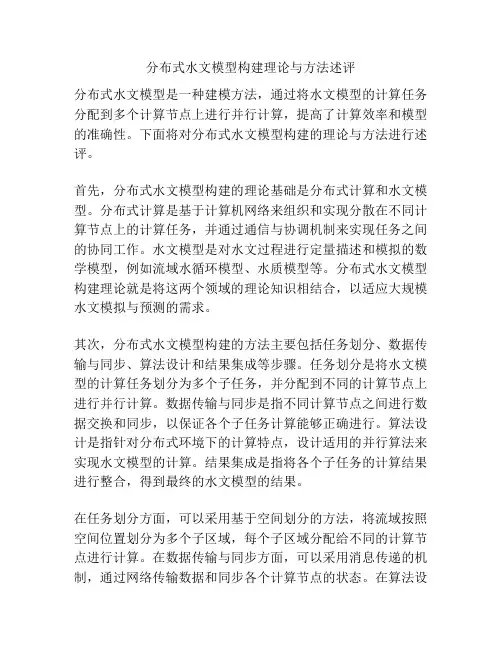 分布式水文模型构建理论与方法述评

分布式水文模型是一种建模方法，通过将水文模型的计算任务分配到多个计算节点上进行并行计算，提高了计算效率和模型的准确性。下面将对分布式水文模型构建的理论与方法进行述评。

首先，分布式水文模型构建的理论基础是分布式计算和水文模型。分布式计算是基于计算机网络来组织和实现分散在不同计算节点上的计算任务，并通过通信与协调机制来实现任务之间的协同工作。水文模型是对水文过程进行定量描述和模拟的数学模型，例如流域水循环模型、水质模型等。分布式水文模型构建理论就是将这两个领域的理论知识相结合，以适应大规模水文模拟与预测的需求。

其次，分布式水文模型构建的方法主要包括任务划分、数据传输与同步、算法设计和结果集成等步骤。任务划分是将水文模型的计算任务划分为多个子任务，并分配到不同的计算节点上进行并行计算。数据传输与同步是指不同计算节点之间进行数据交换和同步，以保证各个子任务计算能够正确进行。算法设计是指针对分布式环境下的计算特点，设计适用的并行算法来实现水文模型的计算。结果集成是指将各个子任务的计算结果进行整合，得到最终的水文模型的结果。

在任务划分方面，可以采用基于空间划分的方法，将流域按照空间位置划分为多个子区域，每个子区域分配给不同的计算节点进行计算。在数据传输与同步方面，可以采用消息传递的机制，通过网络传输数据和同步各个计算节点的状态。在算法设